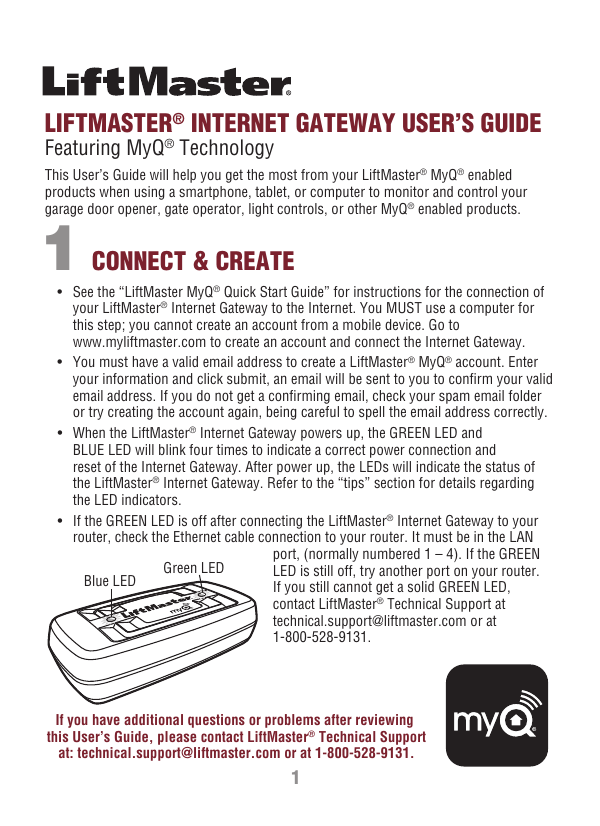 LiftMaster®

LIFTMASTER® INTERNET GATEWAY USER'S GUIDE
Featuring MyQ® Technology

This User's Guide will help you get the most from your LiftMaster® MyQ® enabled products when using a smartphone, tablet, or computer to monitor and control your garage door opener, gate operator, light controls, or other MyQ® enabled products.

1 CONNECT & CREATE

• See the "LiftMaster MyQ® Quick Start Guide" for instructions for the connection of your LiftMaster® Internet Gateway to the Internet. You MUST use a computer for this step; you cannot create an account from a mobile device. Go to www.myliftmaster.com to create an account and connect the Internet Gateway.
• You must have a valid email address to create a LiftMaster® MyQ® account. Enter your information and click submit, an email will be sent to you to confirm your valid email address. If you do not get a confirming email, check your spam email folder or try creating the account again, being careful to spell the email address correctly.
• When the LiftMaster® Internet Gateway powers up, the GREEN LED and BLUE LED will blink four times to indicate a correct power connection and reset of the Internet Gateway. After power up, the LEDs will indicate the status of the LiftMaster® Internet Gateway. Refer to the "tips" section for details regarding the LED indicators.
• If the GREEN LED is off after connecting the LiftMaster® Internet Gateway to your router, check the Ethernet cable connection to your router. It must be in the LAN port, (normally numbered 1 – 4). If the GREEN LED is still off, try another port on your router. If you still cannot get a solid GREEN LED, contact LiftMaster® Technical Support at technical.support@liftmaster.com or at 1-800-528-9131.

Blue LED
Green LED
LiftMaster
myQ

If you have additional questions or problems after reviewing this User's Guide, please contact LiftMaster® Technical Support at: technical.support@liftmaster.com or at 1-800-528-9131.

myQ®

1